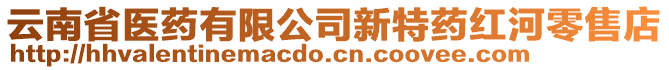 云南省医药有限公司新特药红河零售店
http://hhvalentinemacdo.cn.coovee.com